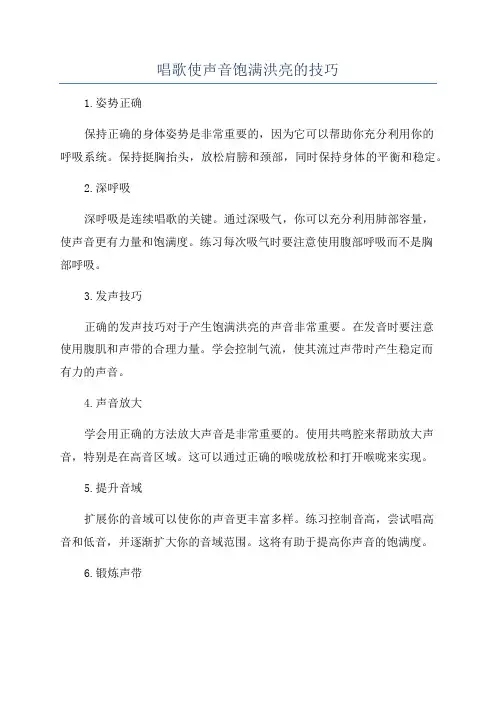 唱歌使声音饱满洪亮的技巧

1.姿势正确

保持正确的身体姿势是非常重要的，因为它可以帮助你充分利用你的呼吸系统。保持挺胸抬头，放松肩膀和颈部，同时保持身体的平衡和稳定。

2.深呼吸

深呼吸是连续唱歌的关键。通过深吸气，你可以充分利用肺部容量，使声音更有力量和饱满度。练习每次吸气时要注意使用腹部呼吸而不是胸部呼吸。

3.发声技巧

正确的发声技巧对于产生饱满洪亮的声音非常重要。在发音时要注意使用腹肌和声带的合理力量。学会控制气流，使其流过声带时产生稳定而有力的声音。

4.声音放大

学会用正确的方法放大声音是非常重要的。使用共鸣腔来帮助放大声音，特别是在高音区域。这可以通过正确的喉咙放松和打开喉咙来实现。

5.提升音域

扩展你的音域可以使你的声音更丰富多样。练习控制音高，尝试唱高音和低音，并逐渐扩大你的音域范围。这将有助于提高你声音的饱满度。

6.锻炼声带